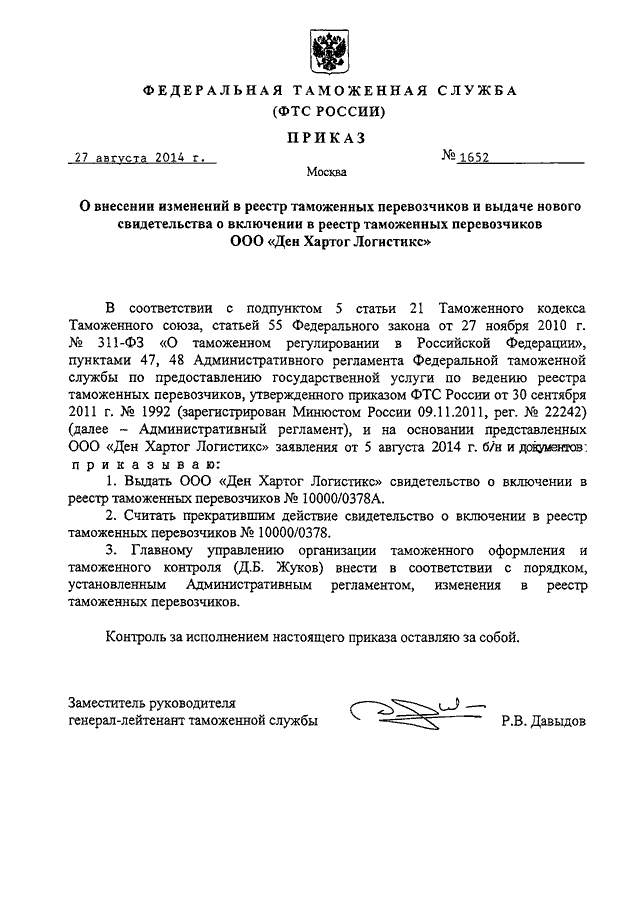 ФЕДЕРАЛЬНАЯ ТАМОЖЕННАЯ СЛУЖБА
(ФТС РОССИИ)

ПРИКАЗ

27 августа 2014 г.

№ 1652

Москва

О внесении изменений в реестр таможенных перевозчиков и выдаче нового свидетельства о включении в реестр таможенных перевозчиков ООО «Ден Хартог Логистикс»

В соответствии с подпунктом 5 статьи 21 Таможенного кодекса Таможенного союза, статьей 55 Федерального закона от 27 ноября 2010 г. № 311-ФЗ «О таможенном регулировании в Российской Федерации», пунктами 47, 48 Административного регламента Федеральной таможенной службы по предоставлению государственной услуги по ведению реестра таможенных перевозчиков, утвержденного приказом ФТС России от 30 сентября 2011 г. № 1992 (зарегистрирован Минюстом России 09.11.2011, рег. № 22242) (далее – Административный регламент), и на основании представленных ООО «Ден Хартог Логистикс» заявления от 5 августа 2014 г. б/н и документов: приказываю:

1. Выдать ООО «Ден Хартог Логистикс» свидетельство о включении в реестр таможенных перевозчиков № 10000/0378А.

2. Считать прекратившим действие свидетельство о включении в реестр таможенных перевозчиков № 10000/0378.

3. Главному управлению организации таможенного оформления и таможенного контроля (Д.Б. Жуков) внести в соответствии с порядком, установленным Административным регламентом, изменения в реестр таможенных перевозчиков.

Контроль за исполнением настоящего приказа оставляю за собой.

Заместитель руководителя
генерал-лейтенант таможенной службы

Р.В. Давыдов